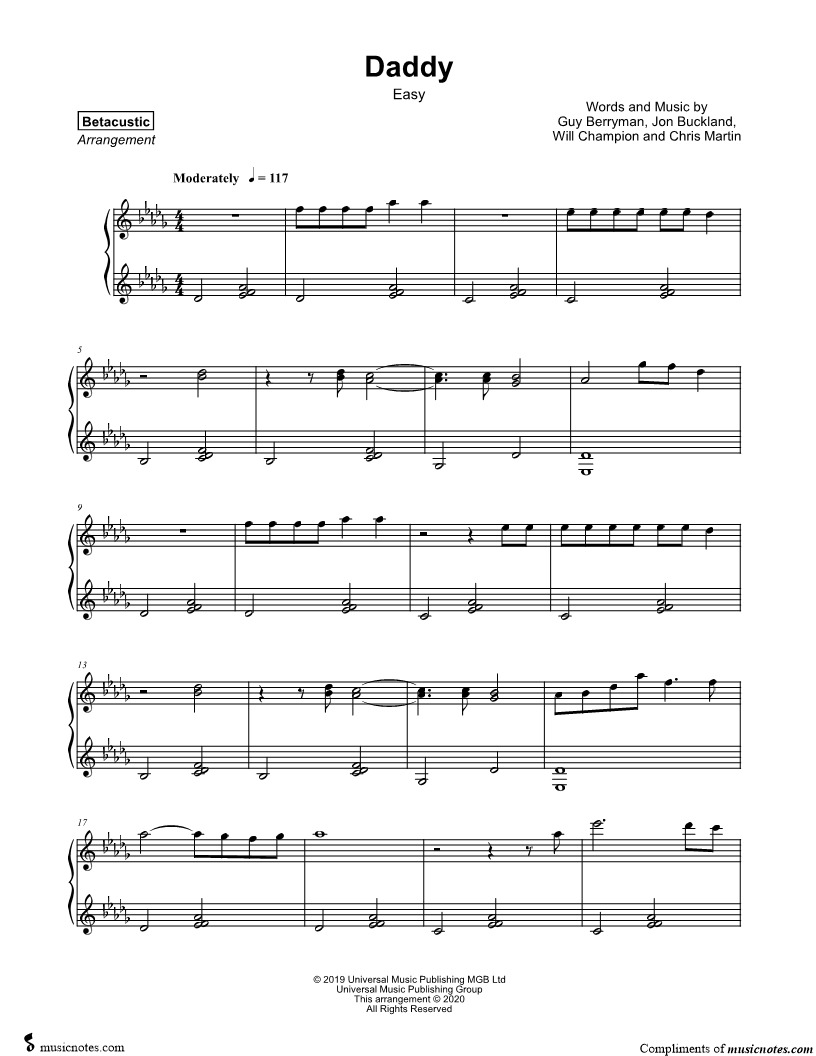 Daddy

Easy

Betacustic
Arrangement

Words and Music by
Guy Berryman, Jon Buckland,
Will Champion and Chris Martin

Moderately ♩ = 117

5

9

13

17

© 2019 Universal Music Publishing MGB Ltd
Universal Music Publishing Group
This arrangement © 2020
All Rights Reserved

musicnotes.com

Compliments of musicnotes.com